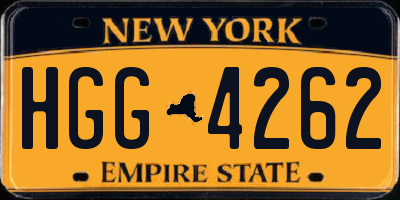 NEW YORK

HGG 4262

EMPIRE STATE